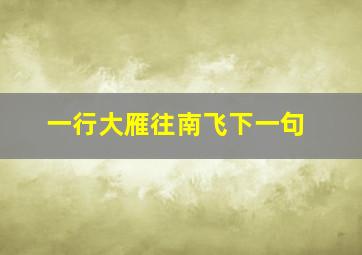 一行大雁往南飞下一句